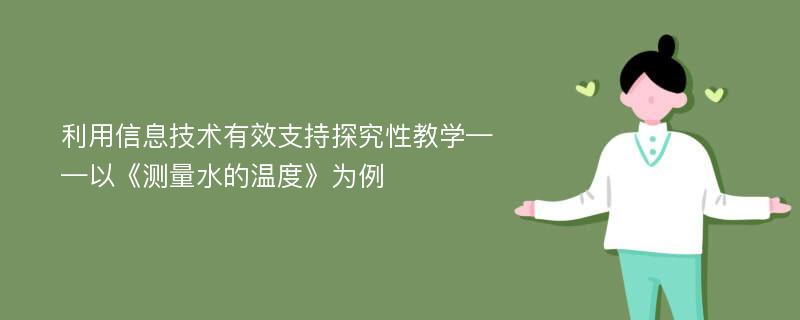 利用信息技术有效支持探究性教学——以《测量水的温度》为例